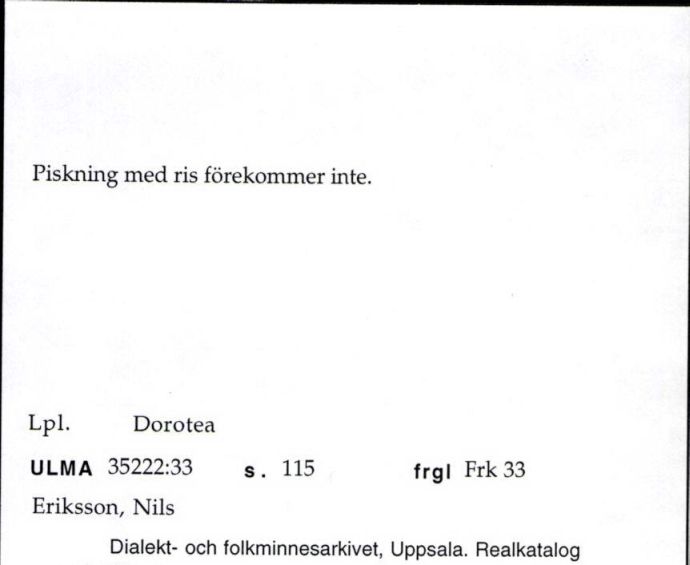 Piskning med ris förekommer inte.

Lpl. Dorotea

ULMA 35222:33 s. 115 frgl Frk 33

Eriksson, Nils

Dialekt- och folkminnesarkivet, Uppsala. Realkatalog